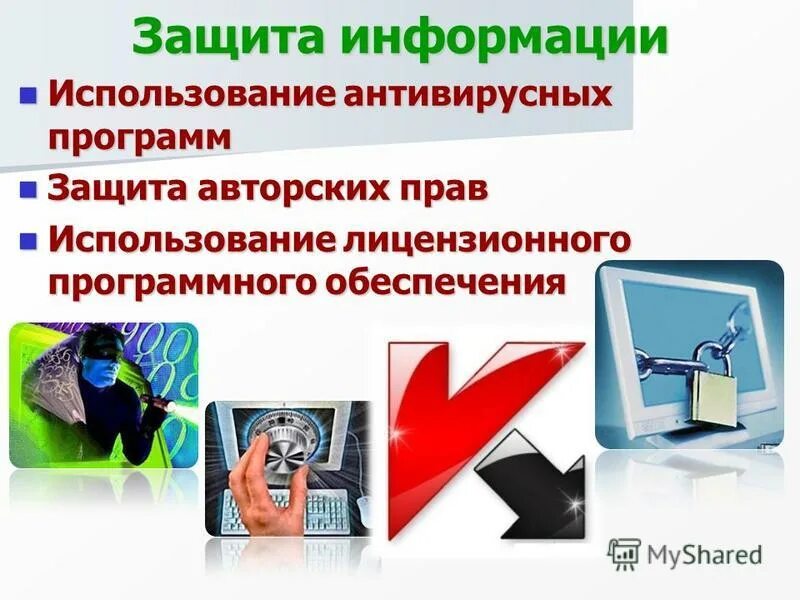 Защита информации

Использование антивирусных программ

Защита авторских прав

Использование лицензионного программного обеспечения

MyShared